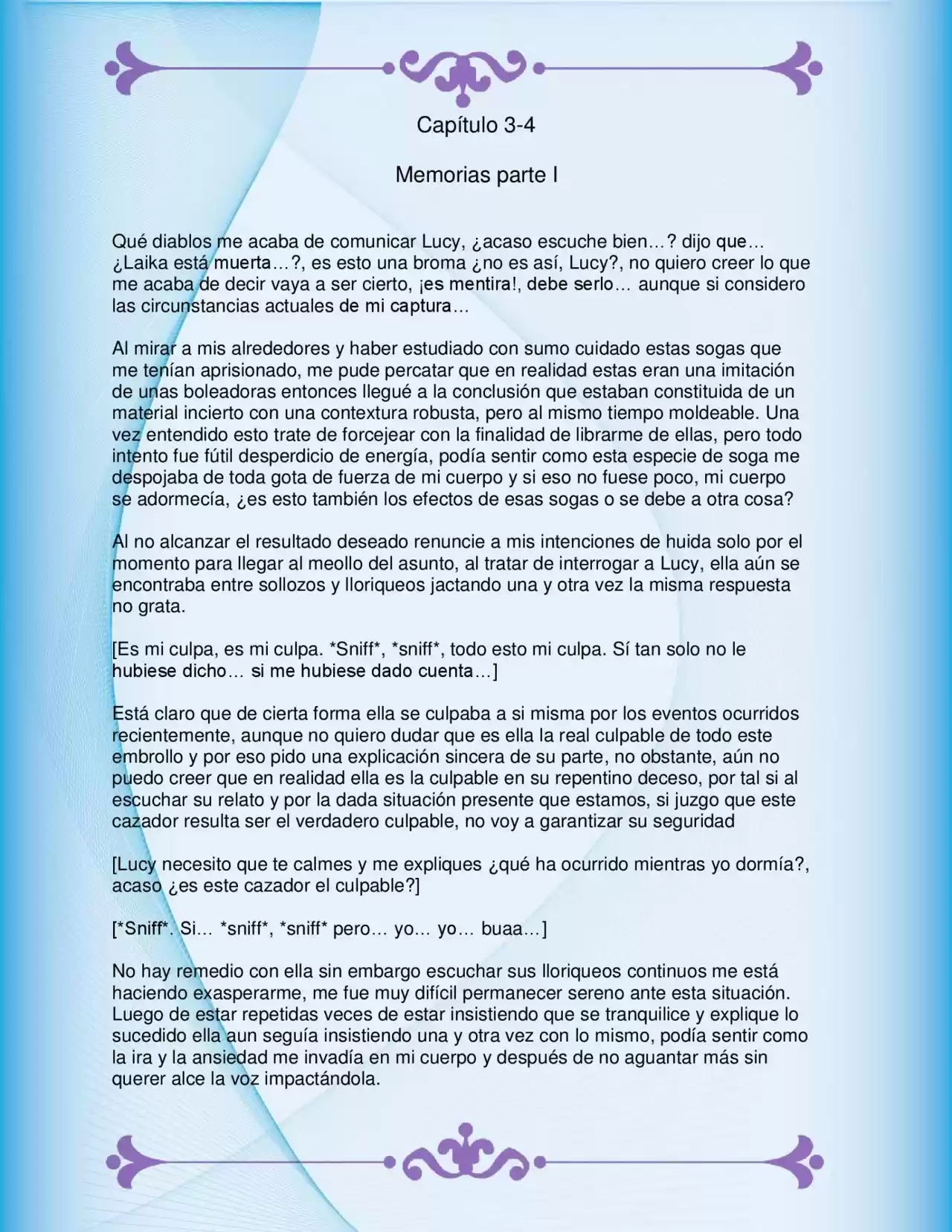 Capítulo 3-4

Memorias parte I

Qué diablos me acaba de comunicar Lucy, ¿acaso escuche bien…? dijo que… ¿Laika está muerta…?, es esto una broma ¿no es así, Lucy?, no quiero creer lo que me acaba de decir vaya a ser cierto, ¡es mentira!, debe serlo… aunque si considero las circunstancias actuales de mi captura…

Al mirar a mis alrededores y haber estudiado con sumo cuidado estas sogas que me tenían aprisionado, me pude percatar que en realidad estas eran una imitación de unas boleadoras entonces llegué a la conclusión que estaban constituida de un material incierto con una contextura robusta, pero al mismo tiempo moldeable. Una vez entendido esto trate de forcejear con la finalidad de librarme de ellas, pero todo intento fue fútil desperdicio de energía, podía sentir como esta especie de soga me despojaba de toda gota de fuerza de mi cuerpo y si eso no fuese poco, mi cuerpo se adormecía, ¿es esto también los efectos de esas sogas o se debe a otra cosa?

Al no alcanzar el resultado deseado renuncie a mis intenciones de huida solo por el momento para llegar al meollo del asunto, al tratar de interrogar a Lucy, ella aún se encontraba entre sollozos y lloriqueos jactando una y otra vez la misma respuesta no grata.

[Es mi culpa, es mi culpa. *Sniff*, *sniff*, todo esto mi culpa. Sí tan solo no le hubiese dicho… si me hubiese dado cuenta…]

Está claro que de cierta forma ella se culpaba a si misma por los eventos ocurridos recientemente, aunque no quiero dudar que es ella la real culpable de todo este embrollo y por eso pido una explicación sincera de su parte, no obstante, aún no puedo creer que en realidad ella es la culpable en su repentino deceso, por tal si al escuchar su relato y por la dada situación presente que estamos, si juzgo que este cazador resulta ser el verdadero culpable, no voy a garantizar su seguridad

[Lucy necesito que te calmes y me expliques ¿qué ha ocurrido mientras yo dormía?, acaso ¿es este cazador el culpable?]

[*Sniff*. Si… *sniff*, *sniff* pero… yo… yo… buaa…]

No hay remedio con ella sin embargo escuchar sus lloriqueos continuos me está haciendo exasperarme, me fue muy difícil permanecer sereno ante esta situación. Luego de estar repetidas veces de estar insistiendo que se tranquilice y explique lo sucedido ella aun seguía insistiendo una y otra vez con lo mismo, podía sentir como la ira y la ansiedad me invadía en mi cuerpo y después de no aguantar más sin querer alce la voz impactándola.